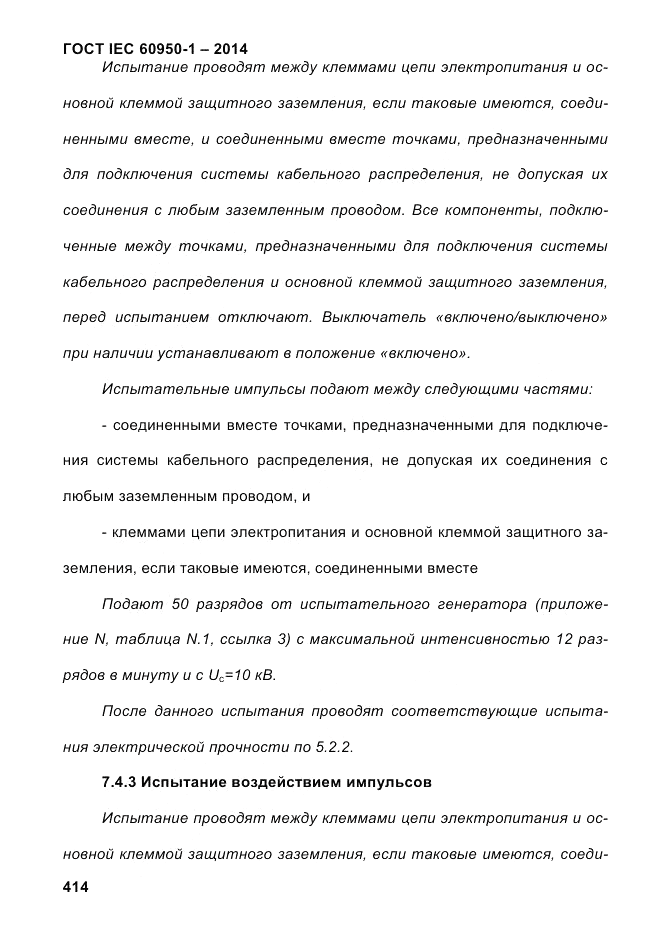 ГОСТ IEC 60950-1 – 2014

Испытание проводят между клеммами цепи электропитания и основной клеммой защитного заземления, если таковые имеются, соединенными вместе, и соединенными вместе точками, предназначенными для подключения системы кабельного распределения, не допуская их соединения с любым заземленным проводом. Все компоненты, подключенные между точками, предназначенными для подключения системы кабельного распределения и основной клеммой защитного заземления, перед испытанием отключают. Выключатель «включено/выключено» при наличии устанавливают в положение «включено».

Испытательные импульсы подают между следующими частями:

- соединенными вместе точками, предназначенными для подключения системы кабельного распределения, не допуская их соединения с любым заземленным проводом, и

- клеммами цепи электропитания и основной клеммой защитного заземления, если таковые имеются, соединенными вместе

Подают 50 разрядов от испытательного генератора (приложение N, таблица N.1, ссылка 3) с максимальной интенсивностью 12 разрядов в минуту и с $U_c$=10 кВ.

После данного испытания проводят соответствующие испытания электрической прочности по 5.2.2.

7.4.3 Испытание воздействием импульсов

Испытание проводят между клеммами цепи электропитания и основной клеммой защитного заземления, если таковые имеются, соеди-

414